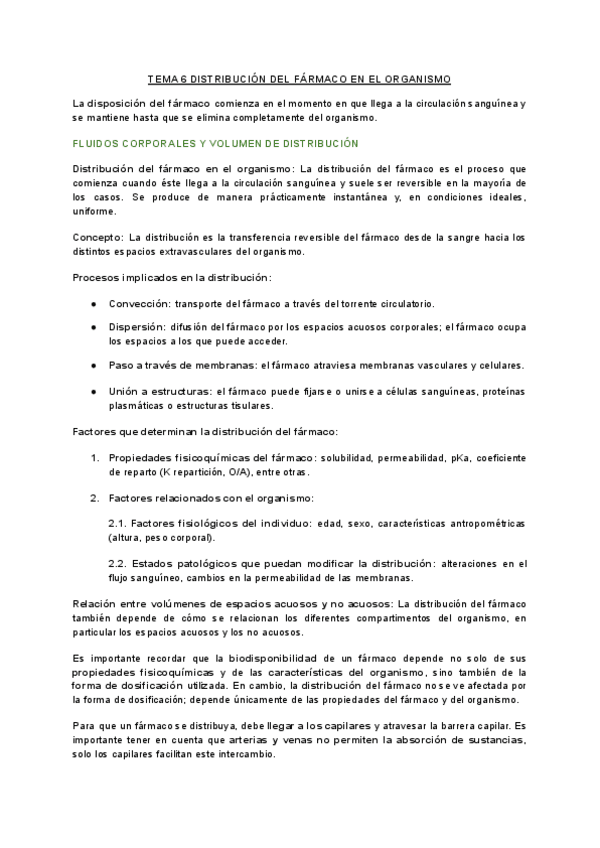 TEMA 6 DISTRIBUCIÓN DEL FÁRMACO EN EL ORGANISMO

La disposición del fármaco comienza en el momento en que llega a la circulación sanguínea y se mantiene hasta que se elimina completamente del organismo.

FLUIDOS CORPORALES Y VOLUMEN DE DISTRIBUCIÓN

Distribución del fármaco en el organismo: La distribución del fármaco es el proceso que comienza cuando éste llega a la circulación sanguínea y suele ser reversible en la mayoría de los casos. Se produce de manera prácticamente instantánea y, en condiciones ideales, uniforme.

Concepto: La distribución es la transferencia reversible del fármaco desde la sangre hacia los distintos espacios extravasculares del organismo.

Procesos implicados en la distribución:

● Convección: transporte del fármaco a través del torrente circulatorio.

● Dispersión: difusión del fármaco por los espacios acuosos corporales; el fármaco ocupa los espacios a los que puede acceder.

● Paso a través de membranas: el fármaco atraviesa membranas vasculares y celulares.

● Unión a estructuras: el fármaco puede fijarse o unirse a células sanguíneas, proteínas plasmáticas o estructuras tisulares.

Factores que determinan la distribución del fármaco:

1. Propiedades fisicoquímicas del fármaco: solubilidad, permeabilidad, pKa, coeficiente de reparto (K repartición, O/A), entre otras.

2. Factores relacionados con el organismo:

2.1. Factores fisiológicos del individuo: edad, sexo, características antropométricas (altura, peso corporal).

2.2. Estados patológicos que puedan modificar la distribución: alteraciones en el flujo sanguíneo, cambios en la permeabilidad de las membranas.

Relación entre volúmenes de espacios acuosos y no acuosos: La distribución del fármaco también depende de cómo se relacionan los diferentes compartimentos del organismo, en particular los espacios acuosos y los no acuosos.

Es importante recordar que la biodisponibilidad de un fármaco depende no solo de sus propiedades fisicoquímicas y de las características del organismo, sino también de la forma de dosificación utilizada. En cambio, la distribución del fármaco no se ve afectada por la forma de dosificación; depende únicamente de las propiedades del fármaco y del organismo.

Para que un fármaco se distribuya, debe llegar a los capilares y atravesar la barrera capilar. Es importante tener en cuenta que arterias y venas no permiten la absorción de sustancias, solo los capilares facilitan este intercambio.